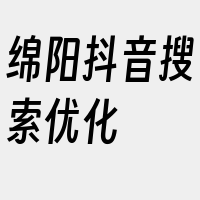 绵阳抖音搜索优化